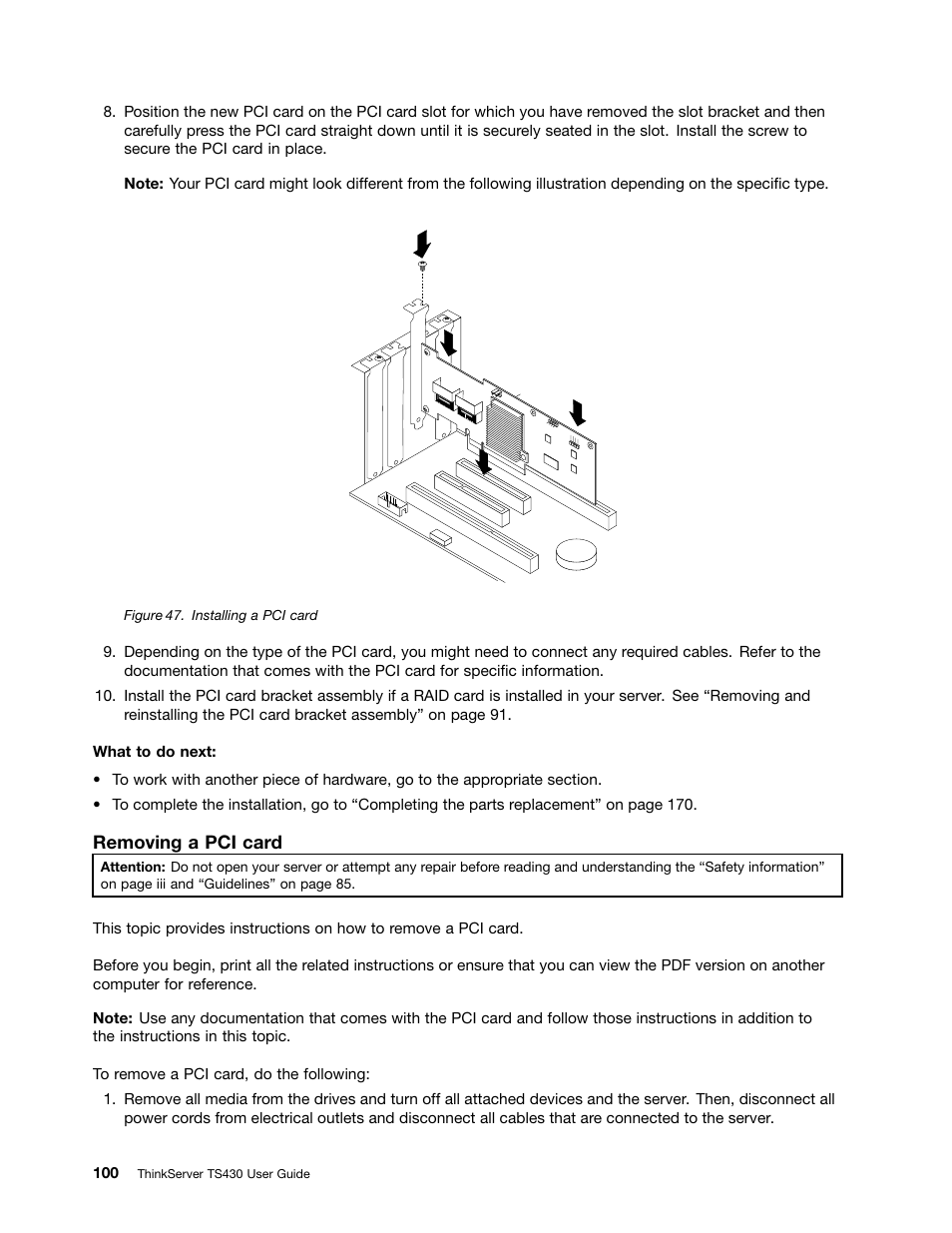 8. Position the new PCI card on the PCI card slot for which you have removed the slot bracket and then carefully press the PCI card straight down until it is securely seated in the slot. Install the screw to secure the PCI card in place.

Note: Your PCI card might look different from the following illustration depending on the specific type.

Figure 47. Installing a PCI card

9. Depending on the type of the PCI card, you might need to connect any required cables. Refer to the documentation that comes with the PCI card for specific information.

10. Install the PCI card bracket assembly if a RAID card is installed in your server. See “Removing and reinstalling the PCI card bracket assembly” on page 91.

What to do next:

• To work with another piece of hardware, go to the appropriate section.

• To complete the installation, go to “Completing the parts replacement” on page 170.

Removing a PCI card

Attention: Do not open your server or attempt any repair before reading and understanding the “Safety information” on page iii and “Guidelines” on page 85.

This topic provides instructions on how to remove a PCI card.

Before you begin, print all the related instructions or ensure that you can view the PDF version on another computer for reference.

Note: Use any documentation that comes with the PCI card and follow those instructions in addition to the instructions in this topic.

To remove a PCI card, do the following:

1. Remove all media from the drives and turn off all attached devices and the server. Then, disconnect all power cords from electrical outlets and disconnect all cables that are connected to the server.

100 ThinkServer TS430 User Guide